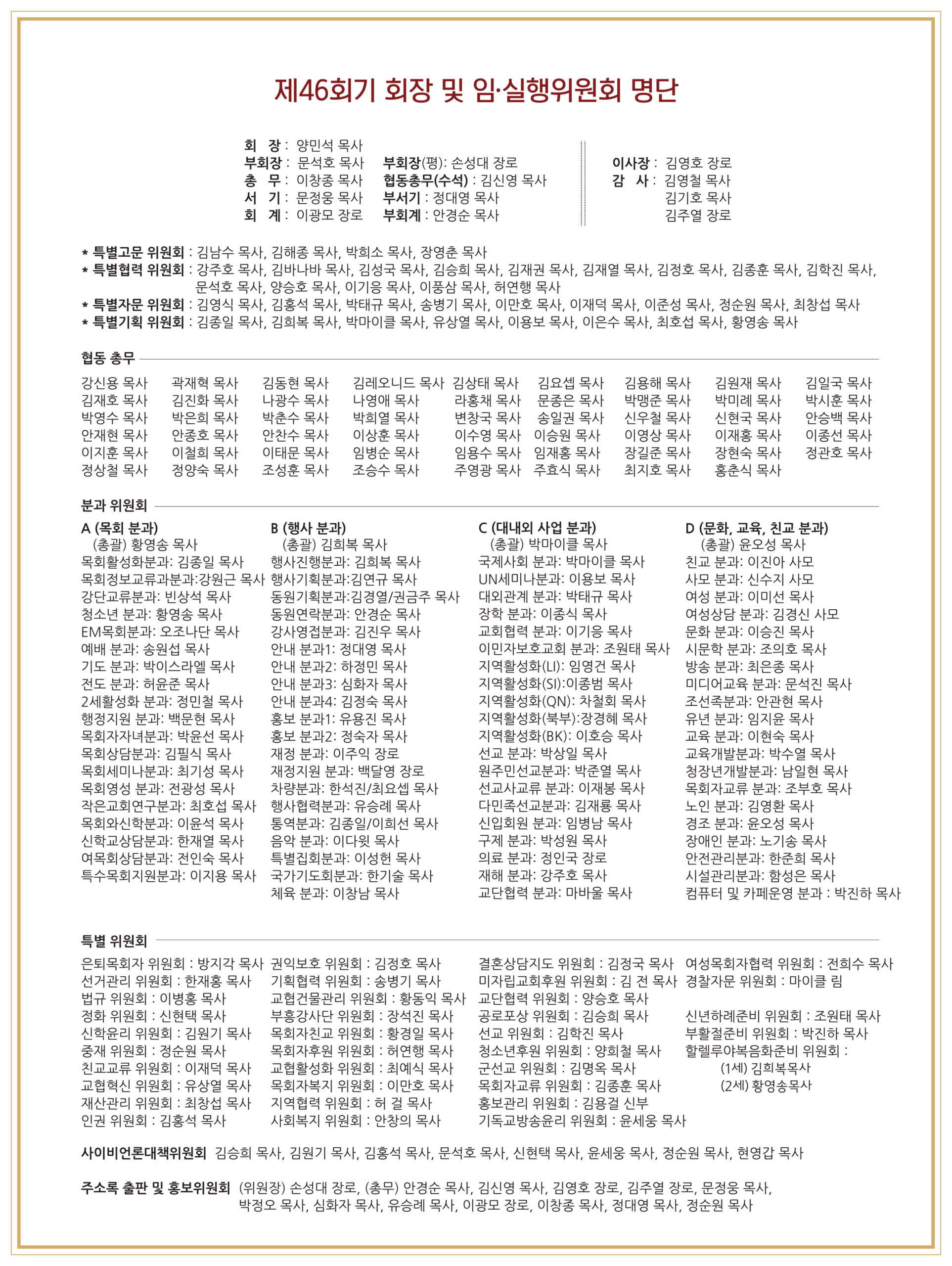 제46회기 회장 및 임·실행위원회 명단

회 장 : 양민석 목사
부회장 : 문석호 목사 부회장(평): 손성대 장로
총 무 : 이창종 목사 협동총무(수석) : 김신영 목사
서 기 : 문정웅 목사 부서기 : 정대영 목사
회 계 : 이광모 장로 부회계 : 안경순 목사

이사장 : 김영호 장로
감 사 : 김영철 목사
김기호 목사
김주열 장로

* 특별고문 위원회 : 김남수 목사, 김해종 목사, 박희소 목사, 장영춘 목사
* 특별협력 위원회 : 강주호 목사, 김바나바 목사, 김성국 목사, 김승희 목사, 김재권 목사, 김재열 목사, 김정호 목사, 김종훈 목사, 김학진 목사, 문석호 목사, 양승호 목사, 이기응 목사, 이풍삼 목사, 허연행 목사
* 특별자문 위원회 : 김영식 목사, 김홍석 목사, 박태규 목사, 송병기 목사, 이만호 목사, 이재덕 목사, 이준성 목사, 정순원 목사, 최창섭 목사
* 특별기획 위원회 : 김종일 목사, 김희복 목사, 박마이클 목사, 유상열 목사, 이용보 목사, 이은수 목사, 최호섭 목사, 황영송 목사

협동 총무

강신용 목사 곽재혁 목사 김동현 목사 김레오니드 목사 김상태 목사 김요셉 목사 김용해 목사 김원재 목사 김일국 목사
김재호 목사 김진화 목사 나광수 목사 나영애 목사 라홍채 목사 문종은 목사 박맹준 목사 박미례 목사 박시훈 목사
박영수 목사 박은희 목사 박춘수 목사 박희열 목사 변창국 목사 송일권 목사 신우철 목사 신현국 목사 안승백 목사
안재현 목사 안종호 목사 안찬수 목사 이상훈 목사 이수영 목사 이승원 목사 이영상 목사 이재홍 목사 이종선 목사
이지훈 목사 이철희 목사 이태문 목사 임병순 목사 임용수 목사 임재홍 목사 장길준 목사 장현숙 목사 정관호 목사
정상철 목사 정양숙 목사 조성훈 목사 조승수 목사 주영광 목사 주효식 목사 최지호 목사 홍춘식 목사

분과 위원회

A (목회 분과)
(총괄) 황영송 목사
목회활성화분과: 김종일 목사
목회정보교류과분과:강원근 목사
강단교류분과: 빈상석 목사
청소년 분과: 황영송 목사
EM목회분과: 오조나단 목사
예배 분과: 송원섭 목사
기도 분과: 박이스라엘 목사
전도 분과: 허윤준 목사
2세활성화 분과: 정민철 목사
행정지원 분과: 백문현 목사
목회자자녀분과: 박윤선 목사
목회상담분과: 김필식 목사
목회세미나분과: 최기성 목사
목회영성 분과: 전광성 목사
작은교회연구분과: 최호섭 목사
목회와신학분과: 이윤석 목사
신학교상담분과: 한재열 목사
여목회상담분과: 전인숙 목사
특수목회지원분과: 이지용 목사

B (행사 분과)
(총괄) 김희복 목사
행사진행분과: 김희복 목사
행사기획분과:김연규 목사
동원기획분과:김경열/권금주 목사
동원연락분과: 안경순 목사
강사영접분과: 김진우 목사
안내 분과1: 정대영 목사
안내 분과2: 하정민 목사
안내 분과3: 심화자 목사
안내 분과4: 김정숙 목사
홍보 분과1: 유용진 목사
홍보 분과2: 정숙자 목사
재정 분과: 이주익 장로
재정지원 분과: 백달영 장로
차량분과: 한석진/최요셉 목사
행사협력분과: 유승례 목사
통역분과: 김종일/이희선 목사
음악 분과: 이다윗 목사
특별집회분과: 이성헌 목사
국가기도회분과: 한기술 목사
체육 분과: 이창남 목사

C (대내외 사업 분과)
(총괄) 박마이클 목사
국제사회 분과: 박마이클 목사
UN세미나분과: 이용보 목사
대외관계 분과: 박태규 목사
장학 분과: 이종식 목사
교회협력 분과: 이기응 목사
이민자보호교회 분과: 조원태 목사
지역활성화(LI): 임영건 목사
지역활성화(SI):이종범 목사
지역활성화(QN): 차철회 목사
지역활성화(북부):장경혜 목사
지역활성화(BK): 이호승 목사
선교 분과: 박상일 목사
원주민선교분과: 박준열 목사
선교사교류 분과: 이재봉 목사
다민족선교분과: 김재룡 목사
신입회원 분과: 임병남 목사
구제 분과: 박성원 목사
의료 분과: 정인국 장로
재해 분과: 강주호 목사
교단협력 분과: 마바울 목사

D (문화, 교육, 친교 분과)
(총괄) 윤오성 목사
친교 분과: 이진아 사모
사모 분과: 신수지 사모
여성 분과: 이미선 목사
여성상담 분과: 김경신 사모
문화 분과: 이승진 목사
시문학 분과: 조의호 목사
방송 분과: 최은종 목사
미디어교육 분과: 문석진 목사
조선족분과: 안관현 목사
유년 분과: 임지윤 목사
교육 분과: 이현숙 목사
교육개발분과: 박수열 목사
청장년개발분과: 남일현 목사
목회자교류 분과: 조부호 목사
노인 분과: 김영환 목사
경조 분과: 윤오성 목사
장애인 분과: 노기송 목사
안전관리분과: 한준희 목사
시설관리분과: 함성은 목사
컴퓨터 및 카페운영 분과 : 박진하 목사

특별 위원회

은퇴목회자 위원회 : 방지각 목사
선거관리 위원회 : 한재홍 목사
법규 위원회 : 이병홍 목사
정화 위원회 : 신현택 목사
신학윤리 위원회 : 김원기 목사
중재 위원회 : 정순원 목사
친교교류 위원회 : 이재덕 목사
교협혁신 위원회 : 유상열 목사
재산관리 위원회 : 최창섭 목사
인권 위원회 : 김홍석 목사

권익보호 위원회 : 김정호 목사
기획협력 위원회 : 송병기 목사
교협건물관리 위원회 : 황동익 목사
부흥강사단 위원회 : 장석진 목사
목회자친교 위원회 : 황경일 목사
목회자후원 위원회 : 허연행 목사
교협활성화 위원회 : 최예식 목사
목회자복지 위원회 : 이만호 목사
지역협력 위원회 : 허 걸 목사
사회복지 위원회 : 안창의 목사

결혼상담지도 위원회 : 김정국 목사
미자립교회후원 위원회 : 김 전 목사
교단협력 위원회 : 양승호 목사
공로포상 위원회 : 김승희 목사
선교 위원회 : 김학진 목사
청소년후원 위원회 : 양희철 목사
군선교 위원회 : 김명옥 목사
목회자교류 위원회 : 김종훈 목사
홍보관리 위원회 : 김용걸 신부
기독교방송윤리 위원회 : 윤세웅 목사

여성목회자협력 위원회 : 전희수 목사
경찰자문 위원회 : 마이클 림

신년하례준비 위원회 : 조원태 목사
부활절준비 위원회 : 박진하 목사
할렐루야복음화준비 위원회 :
(1세) 김희복목사
(2세) 황영송목사

사이비언론대책위원회 김승희 목사, 김원기 목사, 김홍석 목사, 문석호 목사, 신현택 목사, 윤세웅 목사, 정순원 목사, 현영갑 목사

주소록 출판 및 홍보위원회 (위원장) 손성대 장로, (총무) 안경순 목사, 김신영 목사, 김영호 장로, 김주열 장로, 문정웅 목사, 박정오 목사, 심화자 목사, 유승례 목사, 이광모 장로, 이창종 목사, 정대영 목사, 정순원 목사